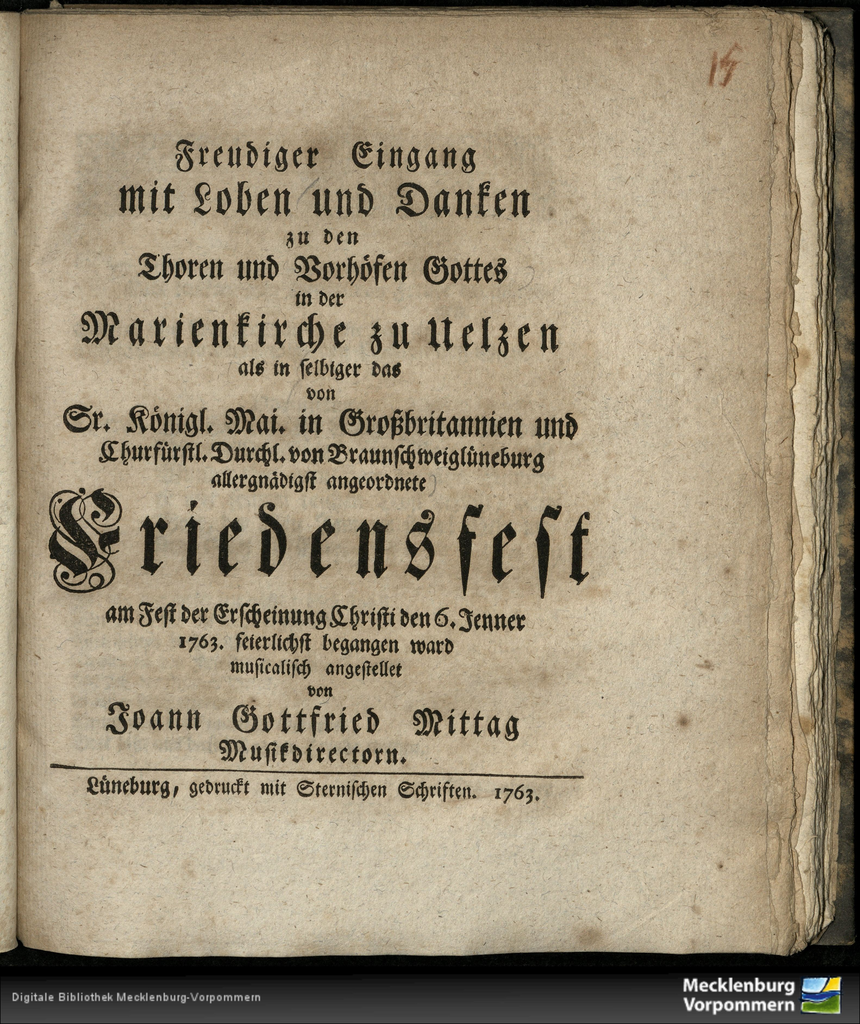 15

Freudiger Eingang
mit Loben und Danken
zu den
Thoren und Vorhöfen Gottes
in der
Marienkirche zu Uelzen
als in selbiger das
von
Sr. Königl. Mai. in Großbritannien und
Churfürstl. Durchl. von Braunschweiglüneburg
allergnädigst angeordnete
Friedensfest
am Fest der Erscheinung Christi den 6. Jenner
1763. feierlichst begangen ward
musicalisch angestellet
von
Joann Gottfried Mittag
Musikdirectorn.

Lüneburg, gedruckt mit Sternischen Schriften. 1763.

Digitale Bibliothek Mecklenburg-Vorpommern

Mecklenburg
Vorpommern